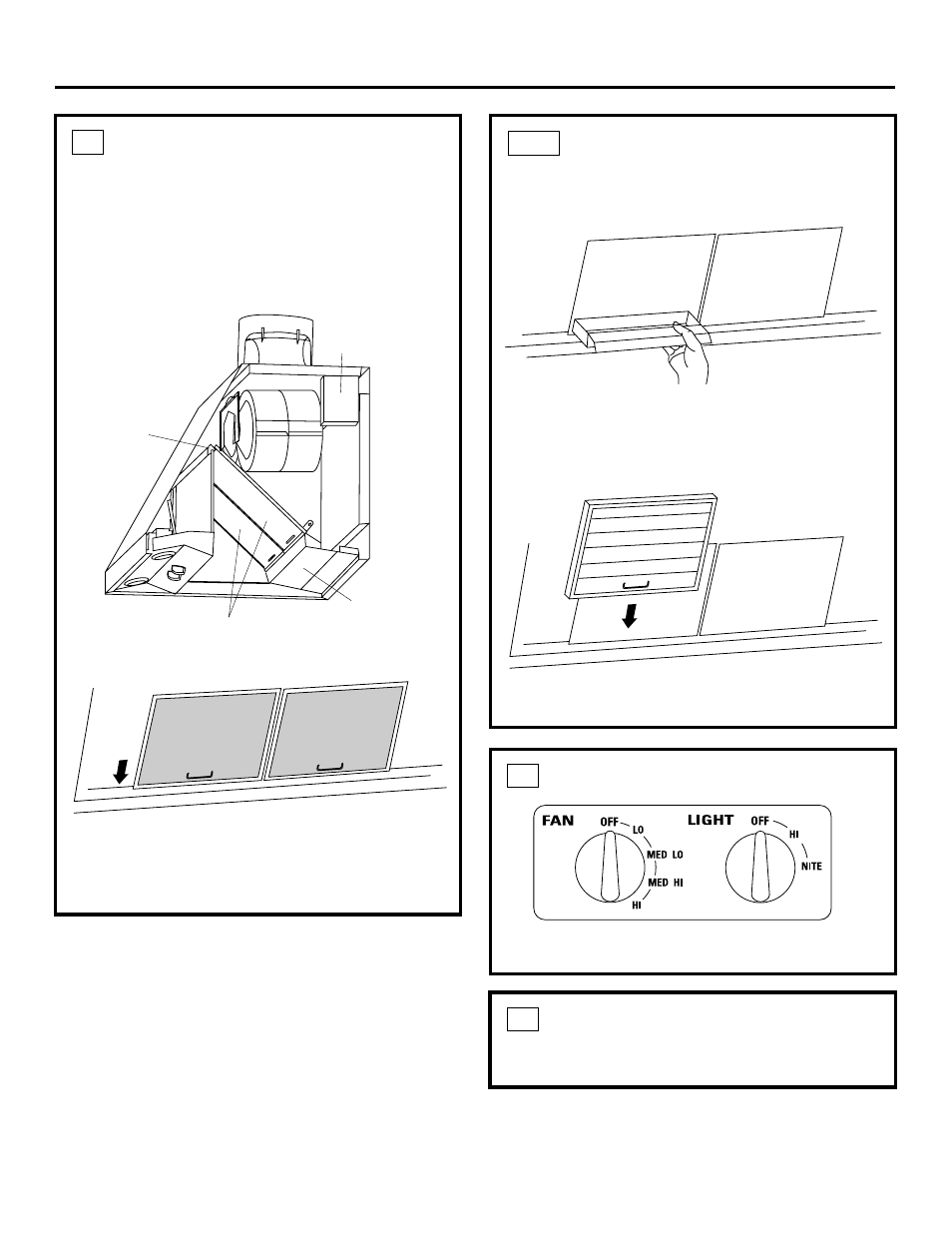 FAN
OFF
LO
MED LO
MED HI
HI

LIGHT
OFF
HI
NITE